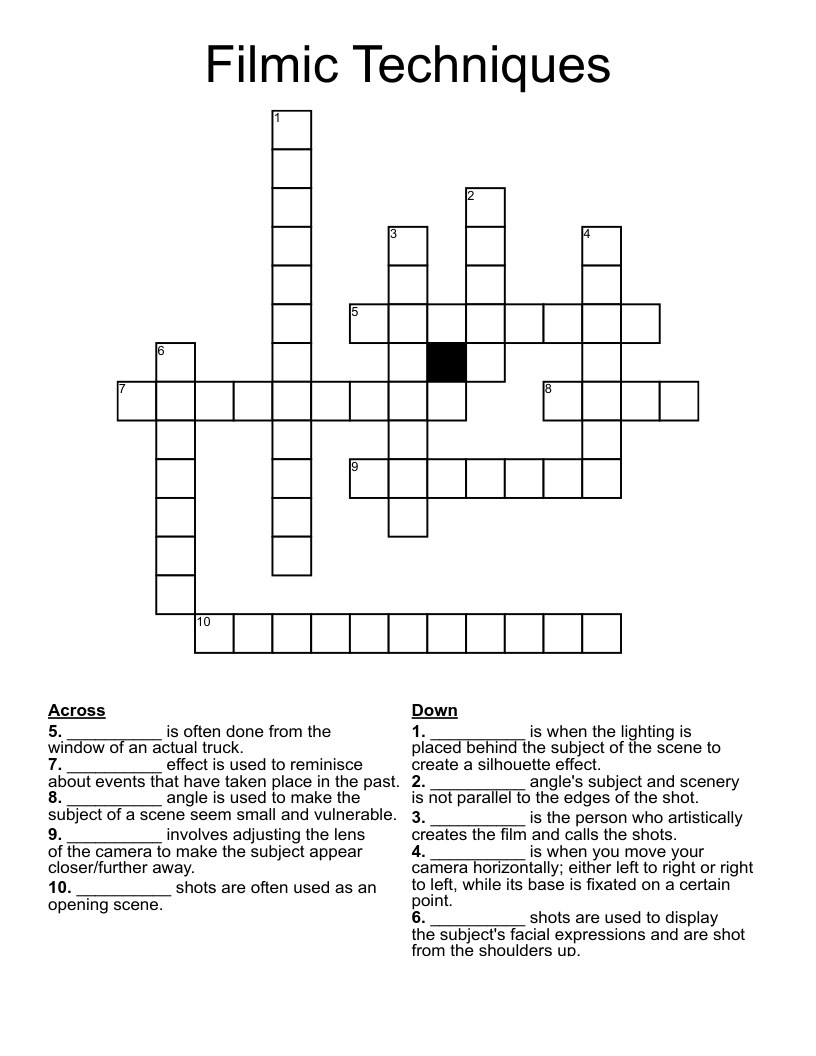 Filmic Techniques

1
2
3
4
5
6
7
8
9
10

Across
5. __________ is often done from the window of an actual truck.
7. __________ effect is used to reminisce about events that have taken place in the past.
8. __________ angle is used to make the subject of a scene seem small and vulnerable.
9. __________ involves adjusting the lens of the camera to make the subject appear closer/further away.
10. __________ shots are often used as an opening scene.

Down
1. __________ is when the lighting is placed behind the subject of the scene to create a silhouette effect.
2. __________ angle's subject and scenery is not parallel to the edges of the shot.
3. __________ is the person who artistically creates the film and calls the shots.
4. __________ is when you move your camera horizontally; either left to right or right to left, while its base is fixated on a certain point.
6. __________ shots are used to display the subject's facial expressions and are shot from the shoulders up.